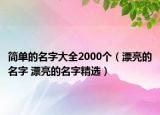 简单的名字大全2000个（漂亮的名字 漂亮的名字精选）